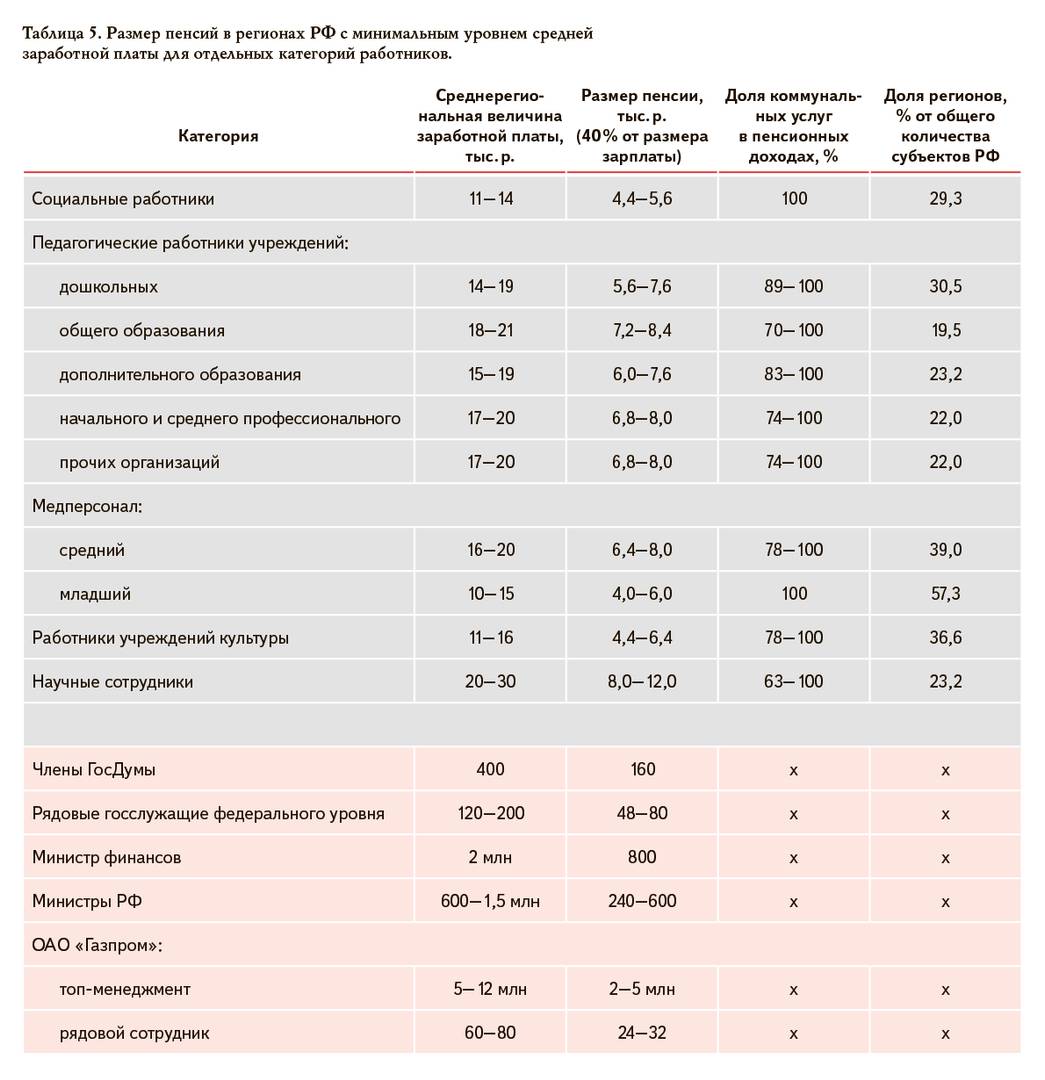 Таблица 5. Размер пенсий в регионах РФ с минимальным уровнем средней заработной платы для отдельных категорий работников.

| Категория | Среднерегиональная величина заработной платы, тыс. р. | Размер пенсии, тыс. р. (40% от размера зарплаты) | Доля коммунальных услуг в пенсионных доходах, % | Доля регионов, % от общего количества субъектов РФ |
|---|---|---|---|---|
| Социальные работники | 11—14 | 4,4—5,6 | 100 | 29,3 |
| Педагогические работники учреждений: | | | | |
| дошкольных | 14—19 | 5,6—7,6 | 89—100 | 30,5 |
| общего образования | 18—21 | 7,2—8,4 | 70—100 | 19,5 |
| дополнительного образования | 15—19 | 6,0—7,6 | 83—100 | 23,2 |
| начального и среднего профессионального | 17—20 | 6,8—8,0 | 74—100 | 22,0 |
| прочих организаций | 17—20 | 6,8—8,0 | 74—100 | 22,0 |
| Медперсонал: | | | | |
| средний | 16—20 | 6,4—8,0 | 78—100 | 39,0 |
| младший | 10—15 | 4,0—6,0 | 100 | 57,3 |
| Работники учреждений культуры | 11—16 | 4,4—6,4 | 78—100 | 36,6 |
| Научные сотрудники | 20—30 | 8,0—12,0 | 63—100 | 23,2 |
| | | | | |
| Члены ГосДумы | 400 | 160 | х | х |
| Рядовые госслужащие федерального уровня | 120—200 | 48—80 | х | х |
| Министр финансов | 2 млн | 800 | х | х |
| Министры РФ | 600—1,5 млн | 240—600 | х | х |
| ОАО «Газпром»: | | | | |
| топ-менеджмент | 5—12 млн | 2—5 млн | х | х |
| рядовой сотрудник | 60—80 | 24—32 | х | х |